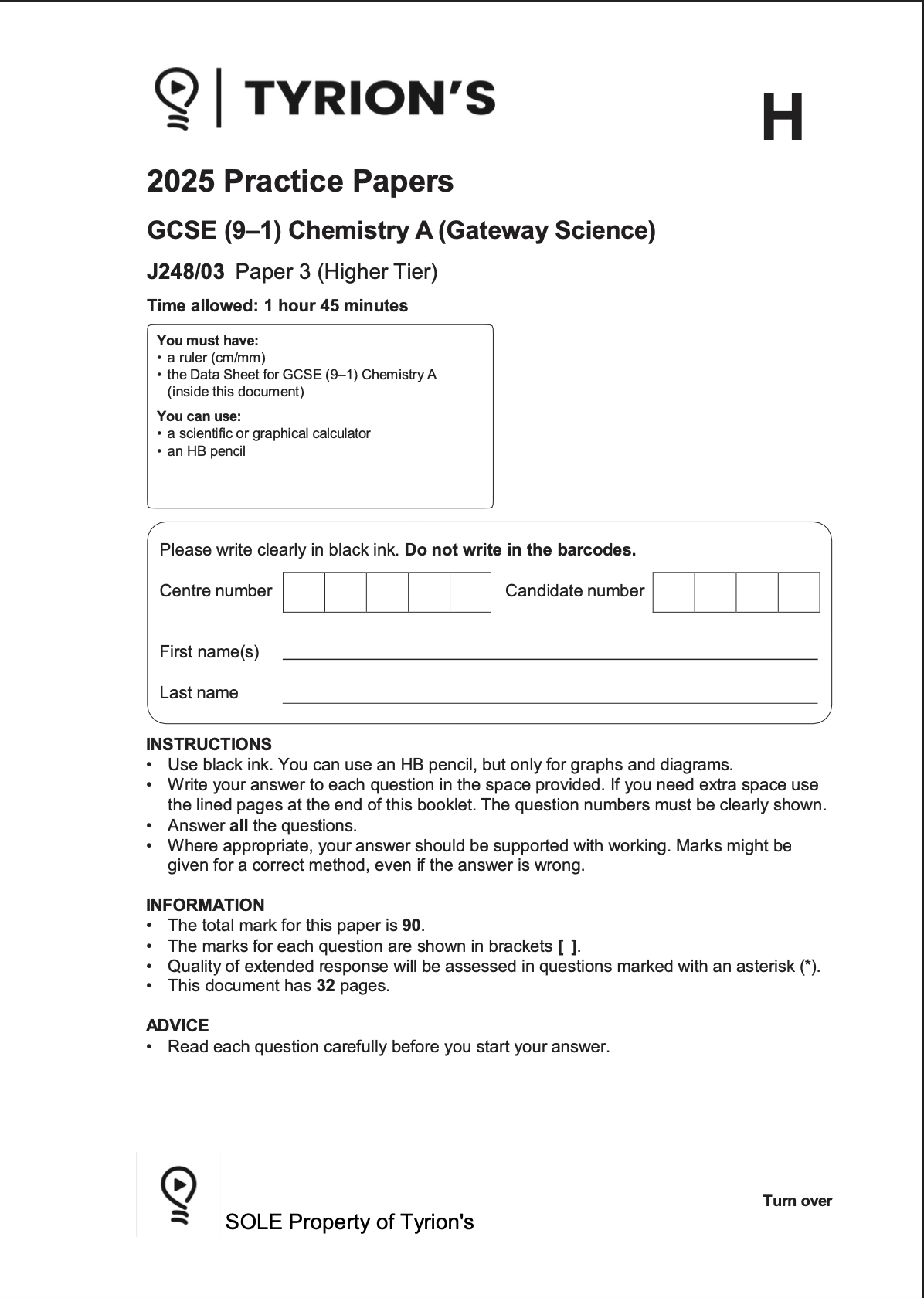 TYRION'S

H

2025 Practice Papers

GCSE (9–1) Chemistry A (Gateway Science)

J248/03 Paper 3 (Higher Tier)

Time allowed: 1 hour 45 minutes

You must have:
• a ruler (cm/mm)
• the Data Sheet for GCSE (9–1) Chemistry A (inside this document)

You can use:
• a scientific or graphical calculator
• an HB pencil

Please write clearly in black ink. Do not write in the barcodes.

Centre number

Candidate number

First name(s)

Last name

INSTRUCTIONS
• Use black ink. You can use an HB pencil, but only for graphs and diagrams.
• Write your answer to each question in the space provided. If you need extra space use the lined pages at the end of this booklet. The question numbers must be clearly shown.
• Answer all the questions.
• Where appropriate, your answer should be supported with working. Marks might be given for a correct method, even if the answer is wrong.

INFORMATION
• The total mark for this paper is 90.
• The marks for each question are shown in brackets [ ].
• Quality of extended response will be assessed in questions marked with an asterisk (*).
• This document has 32 pages.

ADVICE
• Read each question carefully before you start your answer.

SOLE Property of Tyrion's

Turn over